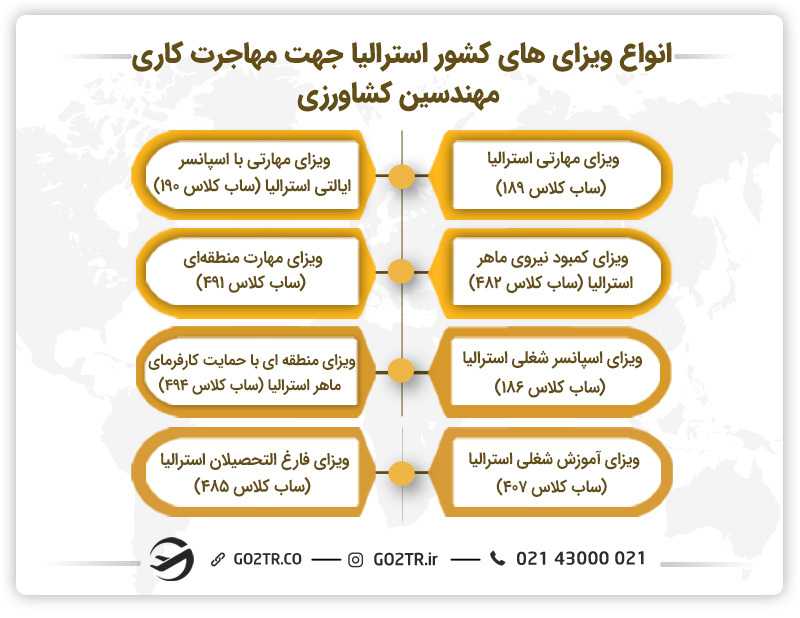 انواع ویزای های کشور استرالیا جهت مهاجرت کاری مهندسین کشاورزی

ویزای مهارتی استرالیا (ساب کلاس ۱۸۹)

ویزای مهارتی با اسپانسر ایالتی استرالیا (ساب کلاس ۱۹۰)

ویزای کمبود نیروی ماهر استرالیا (ساب کلاس ۴۸۲)

ویزای مهارت منطقه‌ای (ساب کلاس ۴۹۱)

ویزای اسپانسر شغلی استرالیا (ساب کلاس ۱۸۶)

ویزای منطقه ای با حمایت کارفرمای ماهر استرالیا (ساب کلاس ۴۹۴)

ویزای آموزش شغلی استرالیا (ساب کلاس ۴۰۷)

ویزای فارغ التحصیلان استرالیا (ساب کلاس ۴۸۵)

GO2TR.CO — GO2TR.ir — 021 43000 021